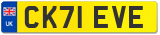 UK

CK71 EVE